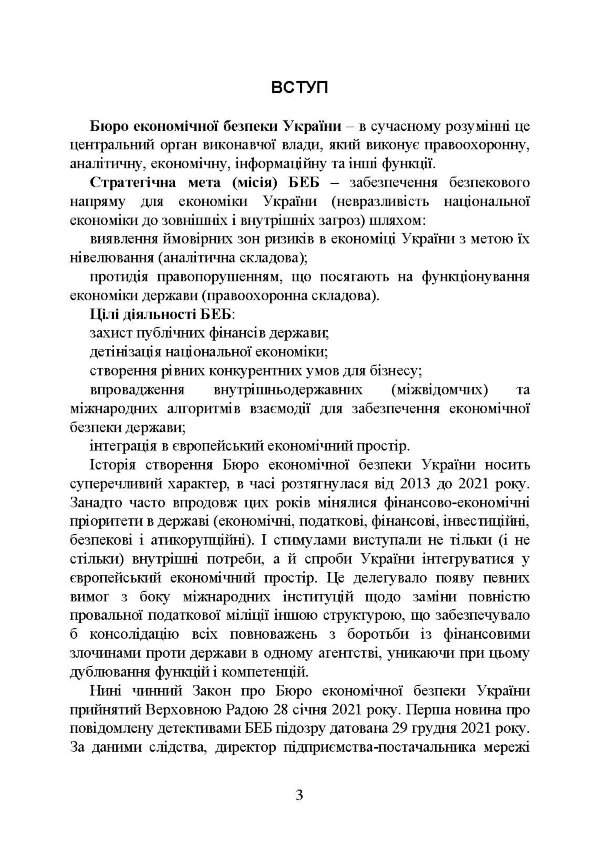 ВСТУП

Бюро економічної безпеки України – в сучасному розумінні це центральний орган виконавчої влади, який виконує правоохоронну, аналітичну, економічну, інформаційну та інші функції.

Стратегічна мета (місія) БЕБ – забезпечення безпекового напряму для економіки України (невразливість національної економіки до зовнішніх і внутрішніх загроз) шляхом:

виявлення ймовірних зон ризиків в економіці України з метою їх нівелювання (аналітична складова);

протидія правопорушенням, що посягають на функціонування економіки держави (правоохоронна складова).

Цілі діяльності БЕБ:

захист публічних фінансів держави;

детінізація національної економіки;

створення рівних конкурентних умов для бізнесу;

впровадження внутрішньодержавних (міжвідомчих) та міжнародних алгоритмів взаємодії для забезпечення економічної безпеки держави;

інтеграція в європейський економічний простір.

Історія створення Бюро економічної безпеки України носить суперечливий характер, в часі розтягнулася від 2013 до 2021 року. Занадто часто впродовж цих років мінялися фінансово-економічні пріоритети в державі (економічні, податкові, фінансові, інвестиційні, безпекові і атикорупційні). І стимулами виступали не тільки (і не стільки) внутрішні потреби, а й спроби України інтегруватися у європейський економічний простір. Це делегувало появу певних вимог з боку міжнародних інституцій щодо заміни повністю провальної податкової міліції іншою структурою, що забезпечувало б консолідацію всіх повноважень з боротьби із фінансовими злочинами проти держави в одному агентстві, уникаючи при цьому дублювання функцій і компетенцій.

Нині чинний Закон про Бюро економічної безпеки України прийнятий Верховною Радою 28 січня 2021 року. Перша новина про повідомлену детективами БЕБ підозру датована 29 грудня 2021 року. За даними слідства, директор підприємства-постачальника мережі

3